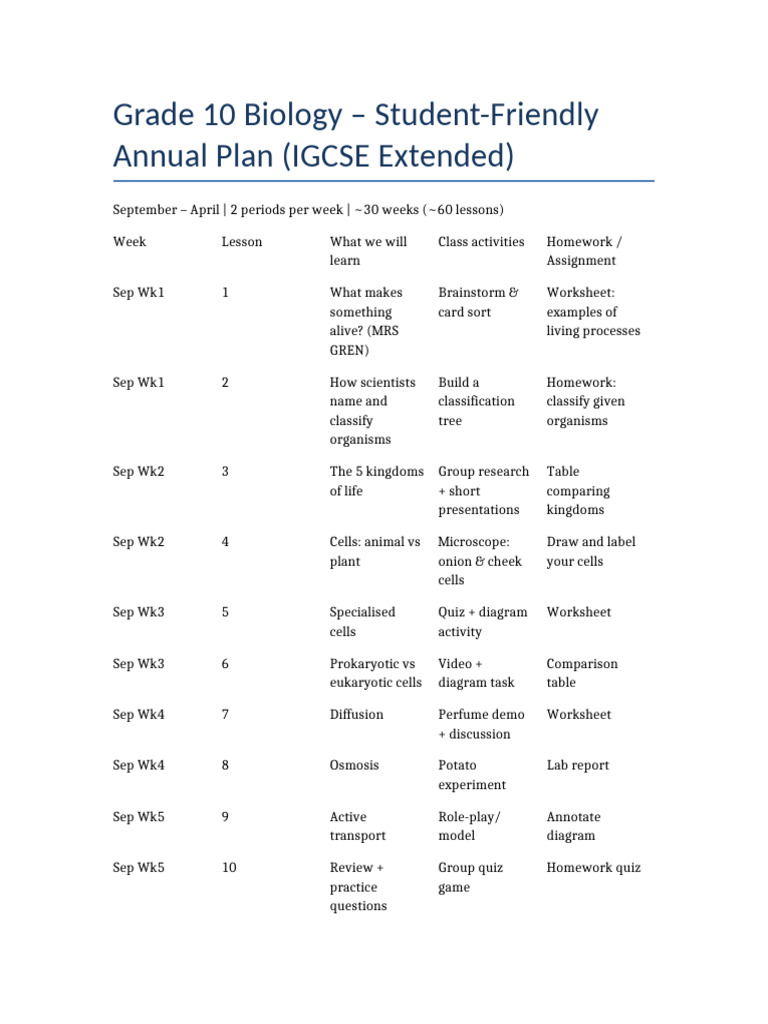 Grade 10 Biology – Student-Friendly Annual Plan (IGCSE Extended)

September – April | 2 periods per week | ~30 weeks (~60 lessons)

| Week | Lesson | What we will learn | Class activities | Homework / Assignment |
|---|---|---|---|---|
| Sep Wk1 | 1 | What makes something alive? (MRS GREN) | Brainstorm & card sort | Worksheet: examples of living processes |
| Sep Wk1 | 2 | How scientists name and classify organisms | Build a classification tree | Homework: classify given organisms |
| Sep Wk2 | 3 | The 5 kingdoms of life | Group research + short presentations | Table comparing kingdoms |
| Sep Wk2 | 4 | Cells: animal vs plant | Microscope: onion & cheek cells | Draw and label your cells |
| Sep Wk3 | 5 | Specialised cells | Quiz + diagram activity | Worksheet |
| Sep Wk3 | 6 | Prokaryotic vs eukaryotic cells | Video + diagram task | Comparison table |
| Sep Wk4 | 7 | Diffusion | Perfume demo + discussion | Worksheet |
| Sep Wk4 | 8 | Osmosis | Potato experiment | Lab report |
| Sep Wk5 | 9 | Active transport | Role-play/ model | Annotate diagram |
| Sep Wk5 | 10 | Review + practice questions | Group quiz game | Homework quiz |